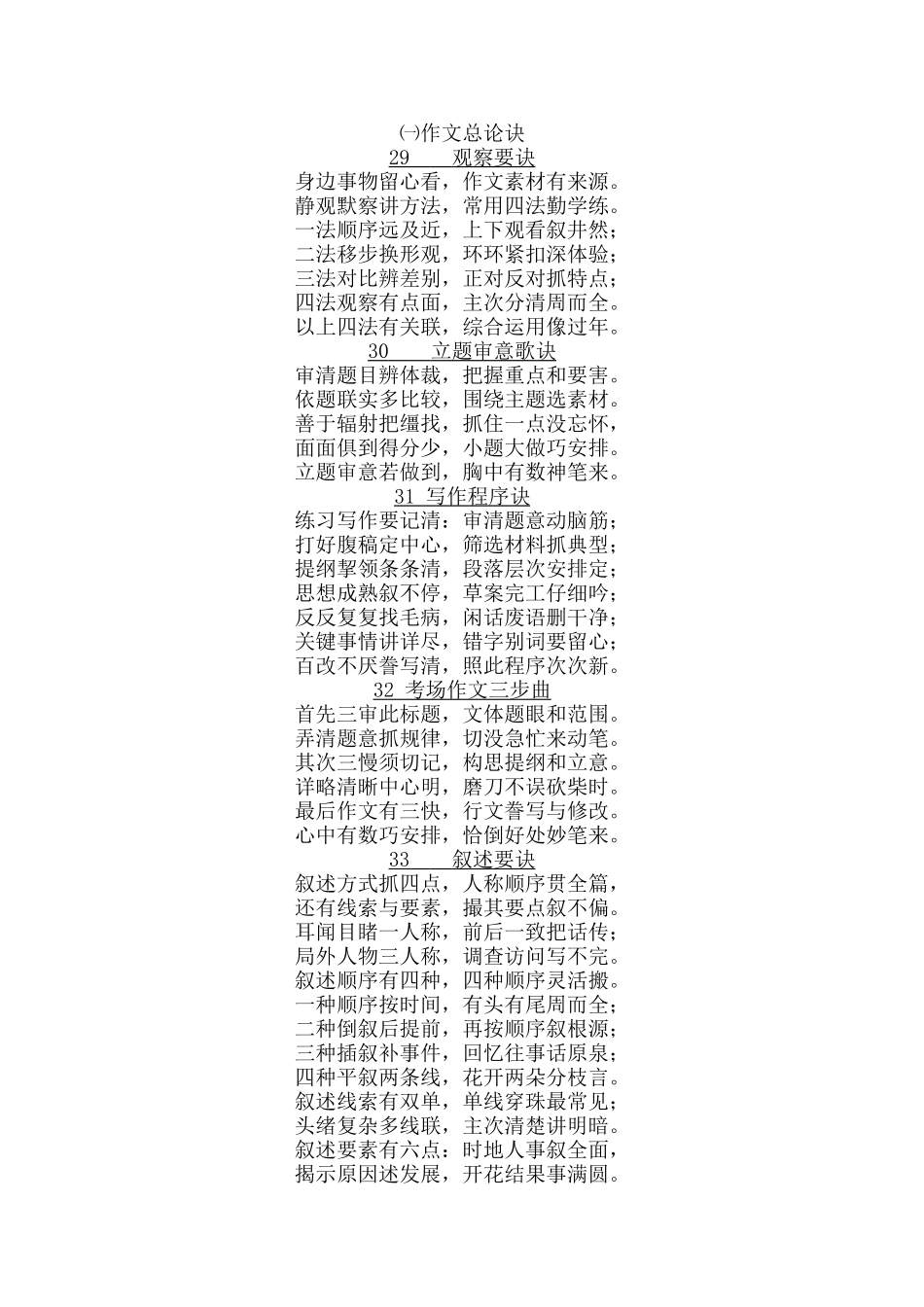 ㈠作文总论诀

29　观察要诀

身边事物留心看，作文素材有来源。
静观默察讲方法，常用四法勤学练。
一法顺序远及近，上下观看叙井然；
二法移步换形观，环环紧扣深体验；
三法对比辨差别，正对反对抓特点；
四法观察有点面，主次分清周而全。
以上四法有关联，综合运用像过年。

30　立题审意歌诀

审清题目辨体裁，把握重点和要害。
依题联实多比较，围绕主题选素材。
善于辐射把缰找，抓住一点没忘怀，
面面俱到得分少，小题大做巧安排。
立题审意若做到，胸中有数神笔来。

31 写作程序诀

练习写作要记清：审清题意动脑筋；
打好腹稿定中心，筛选材料抓典型；
提纲挈领条条清，段落层次安排定；
思想成熟叙不停，草案完工仔细吟；
反反复复找毛病，闲话废语删干净；
关键事情讲详尽，错字别词要留心；
百改不厌誊写清，照此程序次次新。

32 考场作文三步曲

首先三审此标题，文体题眼和范围。
弄清题意抓规律，切没急忙来动笔。
其次三慢须切记，构思提纲和立意。
详略清晰中心明，磨刀不误砍柴时。
最后作文有三快，行文誊写与修改。
心中有数巧安排，恰倒好处妙笔来。

33　叙述要诀

叙述方式抓四点，人称顺序贯全篇，
还有线索与要素，撮其要点叙不偏。
耳闻目睹一人称，前后一致把话传；
局外人物三人称，调查访问写不完。
叙述顺序有四种，四种顺序灵活搬。
一种顺序按时间，有头有尾周而全；
二种倒叙后提前，再按顺序叙根源；
三种插叙补事件，回忆往事话原泉；
四种平叙两条线，花开两朵分枝言。
叙述线索有双单，单线穿珠最常见；
头绪复杂多线联，主次清楚讲明暗。
叙述要素有六点：时地人事叙全面，
揭示原因述发展，开花结果事满圆。